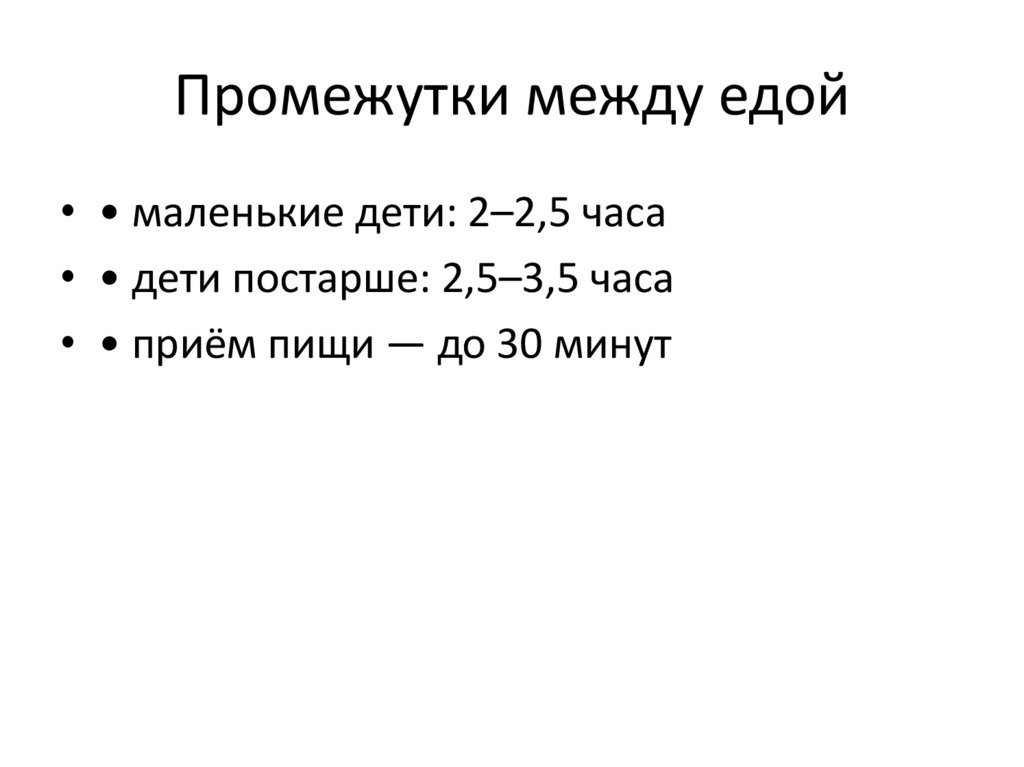 Промежутки между едой

• • маленькие дети: 2–2,5 часа
• • дети постарше: 2,5–3,5 часа
• • приём пищи — до 30 минут